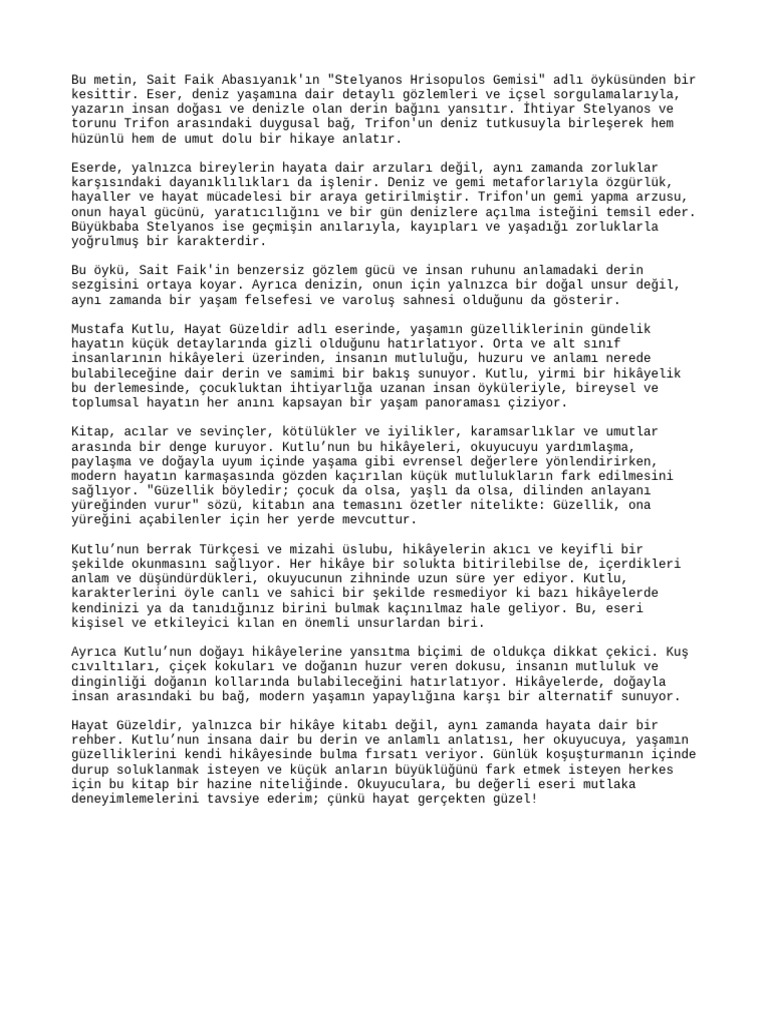 Bu metin, Sait Faik Abasıyanık'ın "Stelyanos Hrisopulos Gemisi" adlı öyküsünden bir kesittir. Eser, deniz yaşamına dair detaylı gözlemleri ve içsel sorgulamalarıyla, yazarın insan doğası ve denizle olan derin bağını yansıtır. İhtiyar Stelyanos ve torunu Trifon arasındaki duygusal bağ, Trifon'un deniz tutkusuyla birleşerek hem hüzünlü hem de umut dolu bir hikaye anlatır.

Eserde, yalnızca bireylerin hayata dair arzuları değil, aynı zamanda zorluklar karşısındaki dayanıklılıkları da işlenir. Deniz ve gemi metaforlarıyla özgürlük, hayaller ve hayat mücadelesi bir araya getirilmiştir. Trifon'un gemi yapma arzusu, onun hayal gücünü, yaratıcılığını ve bir gün denizlere açılma isteğini temsil eder. Büyükbaba Stelyanos ise geçmişin anılarıyla, kayıpları ve yaşadığı zorluklarla yoğrulmuş bir karakterdir.

Bu öykü, Sait Faik'in benzersiz gözlem gücü ve insan ruhunu anlamadaki derin sezgisini ortaya koyar. Ayrıca denizin, onun için yalnızca bir doğal unsur değil, aynı zamanda bir yaşam felsefesi ve varoluş sahnesi olduğunu da gösterir.

Mustafa Kutlu, Hayat Güzeldir adlı eserinde, yaşamın güzelliklerinin gündelik hayatın küçük detaylarında gizli olduğunu hatırlatıyor. Orta ve alt sınıf insanlarının hikâyeleri üzerinden, insanın mutluluğu, huzuru ve anlamı nerede bulabileceğine dair derin ve samimi bir bakış sunuyor. Kutlu, yirmi bir hikâyelik bu derlemesinde, çocukluktan ihtiyarlığa uzanan insan öyküleriyle, bireysel ve toplumsal hayatın her anını kapsayan bir yaşam panoraması çiziyor.

Kitap, acılar ve sevinçler, kötülükler ve iyilikler, karamsarlıklar ve umutlar arasında bir denge kuruyor. Kutlu'nun bu hikâyeleri, okuyucuyu yardımlaşma, paylaşma ve doğayla uyum içinde yaşama gibi evrensel değerlere yönlendirirken, modern hayatın karmaşasında gözden kaçırılan küçük mutlulukların fark edilmesini sağlıyor. "Güzellik böyledir; çocuk da olsa, yaşlı da olsa, dilinden anlayanı yüreğinden vurur" sözü, kitabın ana temasını özetler nitelikte: Güzellik, ona yüreğini açabilenler için her yerde mevcuttur.

Kutlu'nun berrak Türkçesi ve mizahi üslubu, hikâyelerin akıcı ve keyifli bir şekilde okunmasını sağlıyor. Her hikâye bir solukta bitirilebilse de, içerdikleri anlam ve düşündürdükleri, okuyucunun zihninde uzun süre yer ediyor. Kutlu, karakterlerini öyle canlı ve sahici bir şekilde resmediyor ki bazı hikâyelerde kendinizi ya da tanıdığınız birini bulmak kaçınılmaz hale geliyor. Bu, eseri kişisel ve etkileyici kılan en önemli unsurlardan biri.

Ayrıca Kutlu'nun doğayı hikâyelerine yansıtma biçimi de oldukça dikkat çekici. Kuş cıvıltıları, çiçek kokuları ve doğanın huzur veren dokusu, insanın mutluluk ve dinginliği doğanın kollarında bulabileceğini hatırlatıyor. Hikâyelerde, doğayla insan arasındaki bu bağ, modern yaşamın yapaylığına karşı bir alternatif sunuyor.

Hayat Güzeldir, yalnızca bir hikâye kitabı değil, aynı zamanda hayata dair bir rehber. Kutlu'nun insana dair bu derin ve anlamlı anlatısı, her okuyucuya, yaşamın güzelliklerini kendi hikâyesinde bulma fırsatı veriyor. Günlük koşuşturmanın içinde durup soluklanmak isteyen ve küçük anların büyüklüğünü fark etmek isteyen herkes için bu kitap bir hazine niteliğinde. Okuyuculara, bu değerli eseri mutlaka deneyimlemelerini tavsiye ederim; çünkü hayat gerçekten güzel!